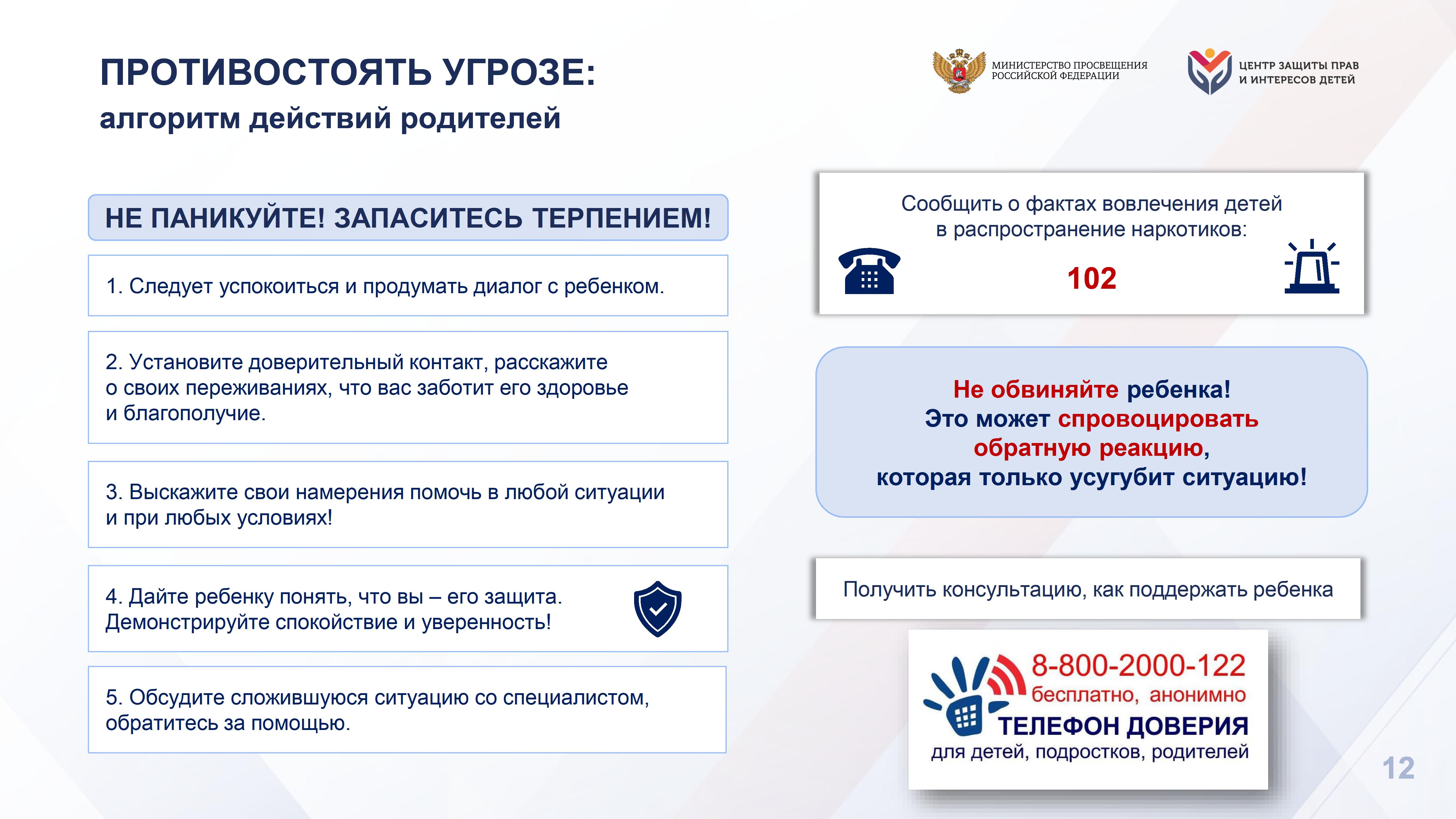 ПРОТИВОСТОЯТЬ УГРОЗЕ:
алгоритм действий родителей

МИНИСТЕРСТВО ПРОСВЕЩЕНИЯ РОССИЙСКОЙ ФЕДЕРАЦИИ

ЦЕНТР ЗАЩИТЫ ПРАВ И ИНТЕРЕСОВ ДЕТЕЙ

НЕ ПАНИКУЙТЕ! ЗАПАСИТЕСЬ ТЕРПЕНИЕМ!

1. Следует успокоиться и продумать диалог с ребенком.

2. Установите доверительный контакт, расскажите о своих переживаниях, что вас заботит его здоровье и благополучие.

3. Выскажите свои намерения помочь в любой ситуации и при любых условиях!

4. Дайте ребенку понять, что вы – его защита. Демонстрируйте спокойствие и уверенность!

5. Обсудите сложившуюся ситуацию со специалистом, обратитесь за помощью.

Сообщить о фактах вовлечения детей в распространение наркотиков:

102

Не обвиняйте ребенка!
Это может спровоцировать обратную реакцию,
которая только усугубит ситуацию!

Получить консультацию, как поддержать ребенка

8-800-2000-122
бесплатно, анонимно
ТЕЛЕФОН ДОВЕРИЯ
для детей, подростков, родителей

12